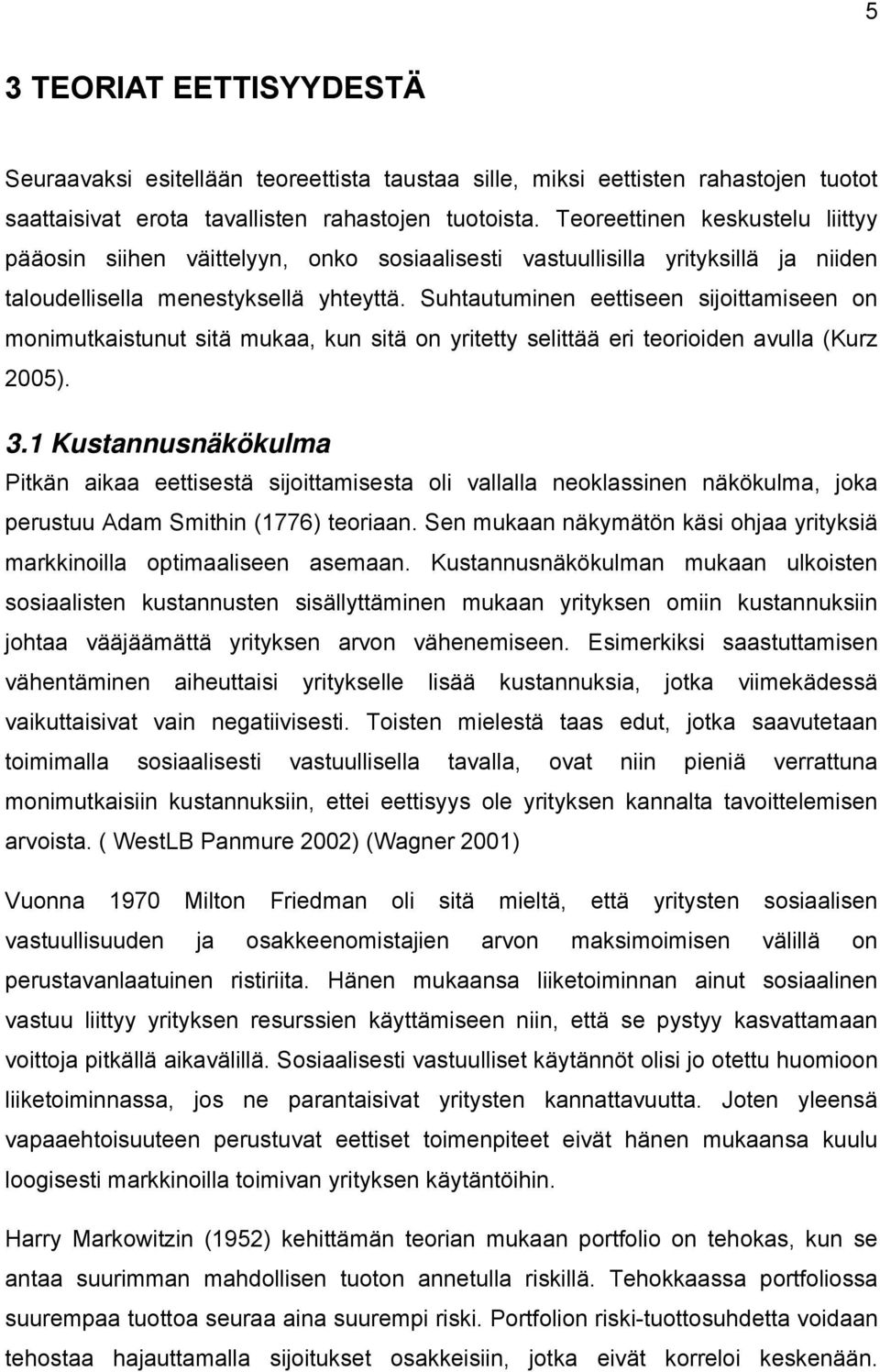 5

3 TEORIAT EETTISYYDESTÄ

Seuraavaksi esitellään teoreettista taustaa sille, miksi eettisten rahastojen tuotot saattaisivat erota tavallisten rahastojen tuotoista. Teoreettinen keskustelu liittyy pääosin siihen väittelyyn, onko sosiaalisesti vastuullisilla yrityksillä ja niiden taloudellisella menestyksellä yhteyttä. Suhtautuminen eettiseen sijoittamiseen on monimutkaistunut sitä mukaa, kun sitä on yritetty selittää eri teorioiden avulla (Kurz 2005).

3.1 Kustannusnäkökulma

Pitkän aikaa eettisestä sijoittamisesta oli vallalla neoklassinen näkökulma, joka perustuu Adam Smithin (1776) teoriaan. Sen mukaan näkymätön käsi ohjaa yrityksiä markkinoilla optimaaliseen asemaan. Kustannusnäkökulman mukaan ulkoisten sosiaalisten kustannusten sisällyttäminen mukaan yrityksen omiin kustannuksiin johtaa vääjäämättä yrityksen arvon vähenemiseen. Esimerkiksi saastuttamisen vähentäminen aiheuttaisi yritykselle lisää kustannuksia, jotka viimekädessä vaikuttaisivat vain negatiivisesti. Toisten mielestä taas edut, jotka saavutetaan toimimalla sosiaalisesti vastuullisella tavalla, ovat niin pieniä verrattuna monimutkaisiin kustannuksiin, ettei eettisyys ole yrityksen kannalta tavoittelemisen arvoista. ( WestLB Panmure 2002) (Wagner 2001)

Vuonna 1970 Milton Friedman oli sitä mieltä, että yritysten sosiaalisen vastuullisuuden ja osakkeenomistajien arvon maksimoimisen välillä on perustavanlaatuinen ristiriita. Hänen mukaansa liiketoiminnan ainut sosiaalinen vastuu liittyy yrityksen resurssien käyttämiseen niin, että se pystyy kasvattamaan voittoja pitkällä aikavälillä. Sosiaalisesti vastuulliset käytännöt olisi jo otettu huomioon liiketoiminnassa, jos ne parantaisivat yritysten kannattavuutta. Joten yleensä vapaaehtoisuuteen perustuvat eettiset toimenpiteet eivät hänen mukaansa kuulu loogisesti markkinoilla toimivan yrityksen käytäntöihin.

Harry Markowitzin (1952) kehittämän teorian mukaan portfolio on tehokas, kun se antaa suurimman mahdollisen tuoton annetulla riskillä. Tehokkaassa portfoliossa suurempaa tuottoa seuraa aina suurempi riski. Portfolion riski-tuottosuhdetta voidaan tehostaa hajauttamalla sijoitukset osakkeisiin, jotka eivät korreloi keskenään.